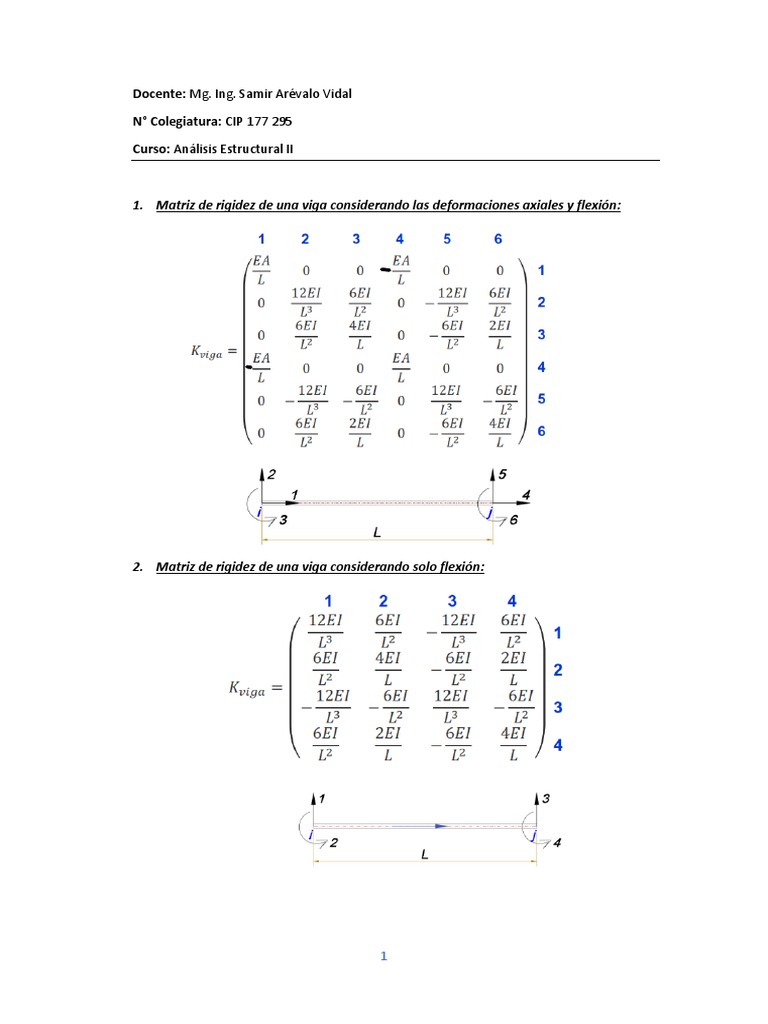 Docente: Mg. Ing. Samir Arévalo Vidal

N° Colegiatura: CIP 177 295

Curso: Análisis Estructural II

1. Matriz de rigidez de una viga considerando las deformaciones axiales y flexión:

1 2 3 4 5 6

$K_{viga} = \begin{pmatrix} \frac{EA}{L} & 0 & 0 & -\frac{EA}{L} & 0 & 0 \\ 0 & \frac{12EI}{L^3} & \frac{6EI}{L^2} & 0 & -\frac{12EI}{L^3} & \frac{6EI}{L^2} \\ 0 & \frac{6EI}{L^2} & \frac{4EI}{L} & 0 & -\frac{6EI}{L^2} & \frac{2EI}{L} \\ -\frac{EA}{L} & 0 & 0 & \frac{EA}{L} & 0 & 0 \\ 0 & -\frac{12EI}{L^3} & -\frac{6EI}{L^2} & 0 & \frac{12EI}{L^3} & -\frac{6EI}{L^2} \\ 0 & \frac{6EI}{L^2} & \frac{2EI}{L} & 0 & -\frac{6EI}{L^2} & \frac{4EI}{L} \end{pmatrix}$ 1 2 3 4 5 6

2 1 i 3 5 4 j 6 L

2. Matriz de rigidez de una viga considerando solo flexión:

1 2 3 4

$K_{viga} = \begin{pmatrix} \frac{12EI}{L^3} & \frac{6EI}{L^2} & -\frac{12EI}{L^3} & \frac{6EI}{L^2} \\ \frac{6EI}{L^2} & \frac{4EI}{L} & -\frac{6EI}{L^2} & \frac{2EI}{L} \\ -\frac{12EI}{L^3} & -\frac{6EI}{L^2} & \frac{12EI}{L^3} & -\frac{6EI}{L^2} \\ \frac{6EI}{L^2} & \frac{2EI}{L} & -\frac{6EI}{L^2} & \frac{4EI}{L} \end{pmatrix}$ 1 2 3 4

1 i 2 3 j 4 L

1